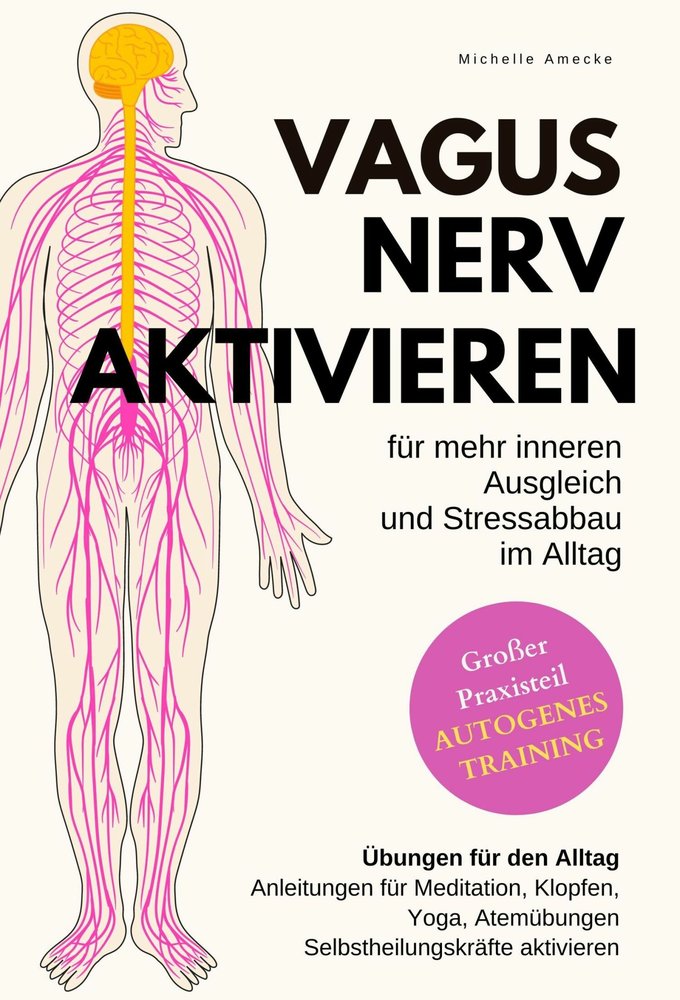 Michelle Amecke

VAGUS NERV AKTIVIEREN

für mehr inneren Ausgleich und Stressabbau im Alltag

Großer Praxisteil AUTOGENES TRAINING

Übungen für den Alltag
Anleitungen für Meditation, Klopfen, Yoga, Atemübungen
Selbstheilungskräfte aktivieren